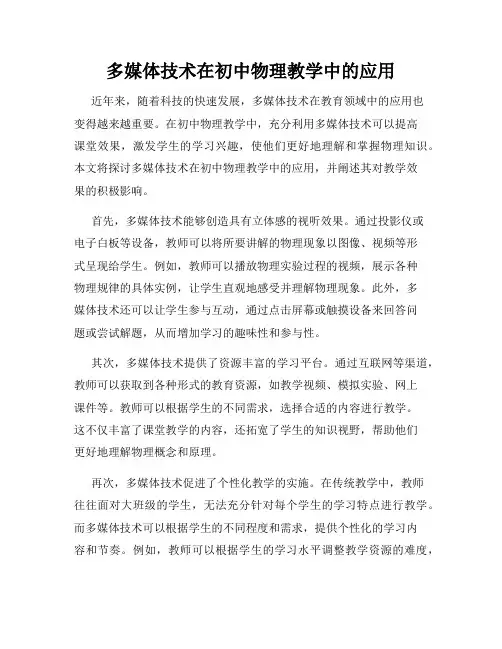 多媒体技术在初中物理教学中的应用

近年来，随着科技的快速发展，多媒体技术在教育领域中的应用也变得越来越重要。在初中物理教学中，充分利用多媒体技术可以提高课堂效果，激发学生的学习兴趣，使他们更好地理解和掌握物理知识。本文将探讨多媒体技术在初中物理教学中的应用，并阐述其对教学效果的积极影响。

首先，多媒体技术能够创造具有立体感的视听效果。通过投影仪或电子白板等设备，教师可以将所要讲解的物理现象以图像、视频等形式呈现给学生。例如，教师可以播放物理实验过程的视频，展示各种物理规律的具体实例，让学生直观地感受并理解物理现象。此外，多媒体技术还可以让学生参与互动，通过点击屏幕或触摸设备来回答问题或尝试解题，从而增加学习的趣味性和参与性。

其次，多媒体技术提供了资源丰富的学习平台。通过互联网等渠道，教师可以获取到各种形式的教育资源，如教学视频、模拟实验、网上课件等。教师可以根据学生的不同需求，选择合适的内容进行教学。这不仅丰富了课堂教学的内容，还拓宽了学生的知识视野，帮助他们更好地理解物理概念和原理。

再次，多媒体技术促进了个性化教学的实施。在传统教学中，教师往往面对大班级的学生，无法充分针对每个学生的学习特点进行教学。而多媒体技术可以根据学生的不同程度和需求，提供个性化的学习内容和节奏。例如，教师可以根据学生的学习水平调整教学资源的难度，